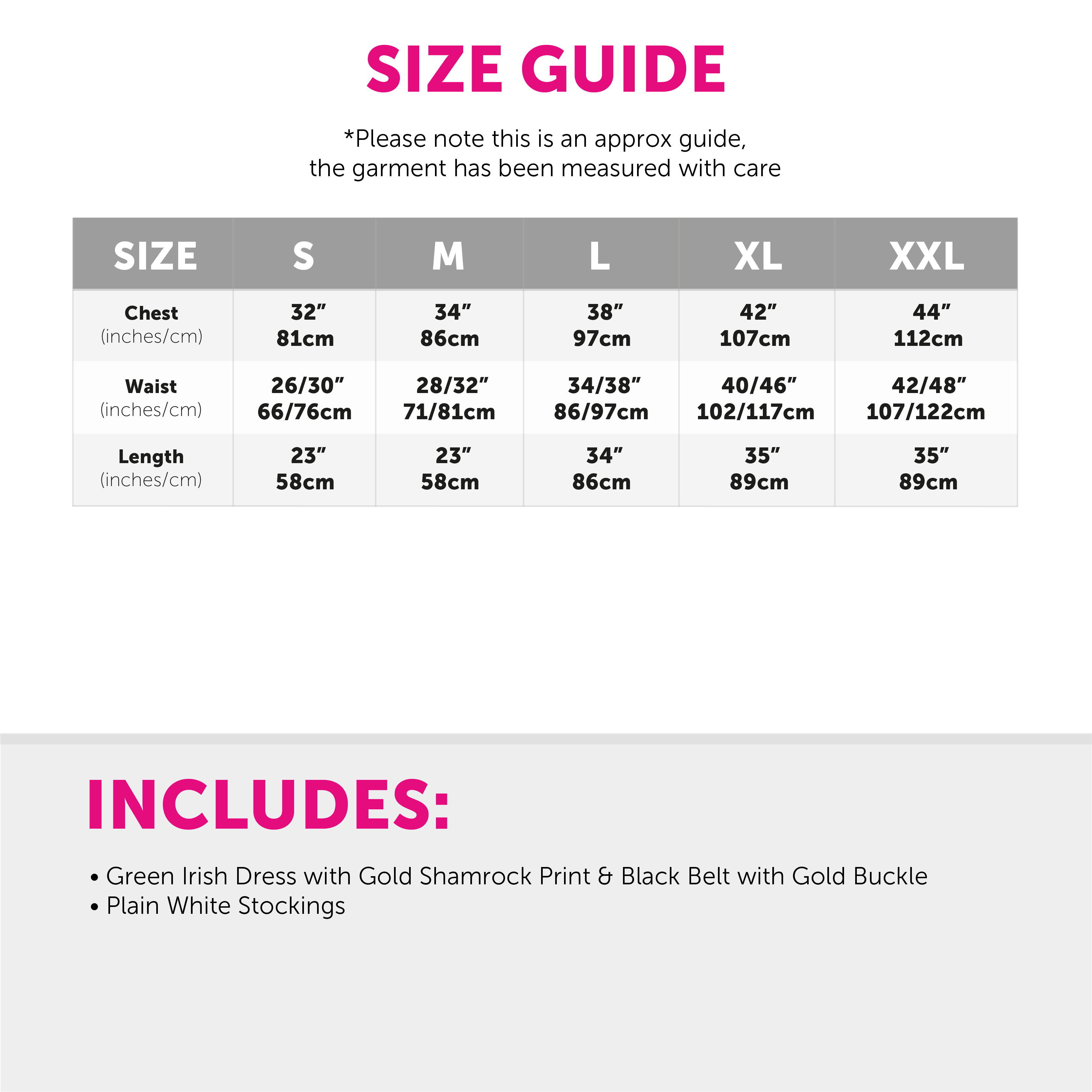 SIZE GUIDE

*Please note this is an approx guide, the garment has been measured with care

| SIZE | S | M | L | XL | XXL |
|---|---|---|---|---|---|
| Chest (inches/cm) | 32" 81cm | 34" 86cm | 38" 97cm | 42" 107cm | 44" 112cm |
| Waist (inches/cm) | 26/30" 66/76cm | 28/32" 71/81cm | 34/38" 86/97cm | 40/46" 102/117cm | 42/48" 107/122cm |
| Length (inches/cm) | 23" 58cm | 23" 58cm | 34" 86cm | 35" 89cm | 35" 89cm |

INCLUDES:

• Green Irish Dress with Gold Shamrock Print & Black Belt with Gold Buckle
• Plain White Stockings